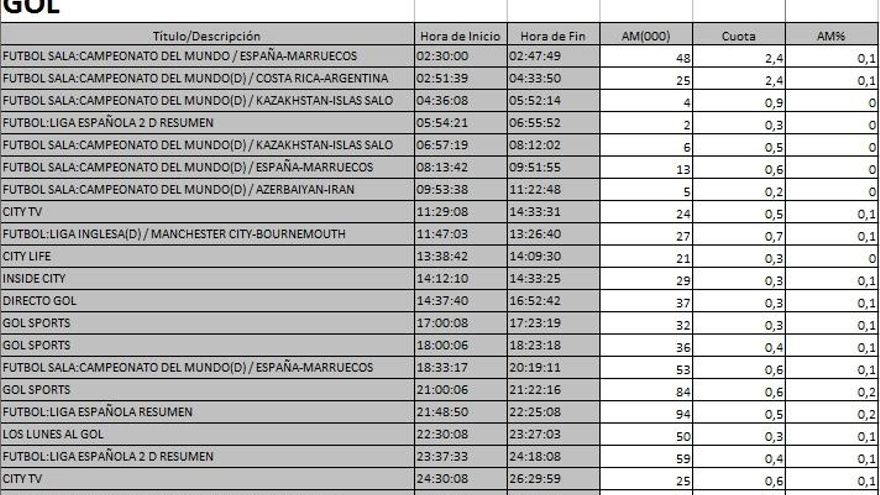 GOL

| Título/Descripción | Hora de Inicio | Hora de Fin | AM(000) | Cuota | AM% |
|---|---|---|---|---|---|
| FUTBOL SALA:CAMPEONATO DEL MUNDO / ESPAÑA-MARRUECOS | 02:30:00 | 02:47:49 | 48 | 2,4 | 0,1 |
| FUTBOL SALA:CAMPEONATO DEL MUNDO(D) / COSTA RICA-ARGENTINA | 02:51:39 | 04:33:50 | 25 | 2,4 | 0,1 |
| FUTBOL SALA:CAMPEONATO DEL MUNDO(D) / KAZAKHSTAN-ISLAS SALO | 04:36:08 | 05:52:14 | 4 | 0,9 | 0 |
| FUTBOL:LIGA ESPAÑOLA 2 D RESUMEN | 05:54:21 | 06:55:52 | 2 | 0,3 | 0 |
| FUTBOL SALA:CAMPEONATO DEL MUNDO(D) / KAZAKHSTAN-ISLAS SALO | 06:57:19 | 08:12:02 | 6 | 0,5 | 0 |
| FUTBOL SALA:CAMPEONATO DEL MUNDO(D) / ESPAÑA-MARRUECOS | 08:13:42 | 09:51:55 | 13 | 0,6 | 0 |
| FUTBOL SALA:CAMPEONATO DEL MUNDO(D) / AZERBAIYAN-IRAN | 09:53:38 | 11:22:48 | 5 | 0,2 | 0 |
| CITY TV | 11:29:08 | 14:33:31 | 24 | 0,5 | 0,1 |
| FUTBOL:LIGA INGLESA(D) / MANCHESTER CITY-BOURNEMOUTH | 11:47:03 | 13:26:40 | 27 | 0,7 | 0,1 |
| CITY LIFE | 13:38:42 | 14:09:30 | 21 | 0,3 | 0 |
| INSIDE CITY | 14:12:10 | 14:33:25 | 29 | 0,3 | 0,1 |
| DIRECTO GOL | 14:37:40 | 16:52:42 | 37 | 0,3 | 0,1 |
| GOL SPORTS | 17:00:08 | 17:23:19 | 32 | 0,3 | 0,1 |
| GOL SPORTS | 18:00:06 | 18:23:18 | 36 | 0,4 | 0,1 |
| FUTBOL SALA:CAMPEONATO DEL MUNDO(D) / ESPAÑA-MARRUECOS | 18:33:17 | 20:19:11 | 53 | 0,6 | 0,1 |
| GOL SPORTS | 21:00:06 | 21:22:16 | 84 | 0,6 | 0,2 |
| FUTBOL:LIGA ESPAÑOLA RESUMEN | 21:48:50 | 22:25:08 | 94 | 0,5 | 0,2 |
| LOS LUNES AL GOL | 22:30:08 | 23:27:03 | 50 | 0,3 | 0,1 |
| FUTBOL:LIGA ESPAÑOLA 2 D RESUMEN | 23:37:33 | 24:18:08 | 59 | 0,4 | 0,1 |
| CITY TV | 24:30:08 | 26:29:59 | 25 | 0,6 | 0,1 |